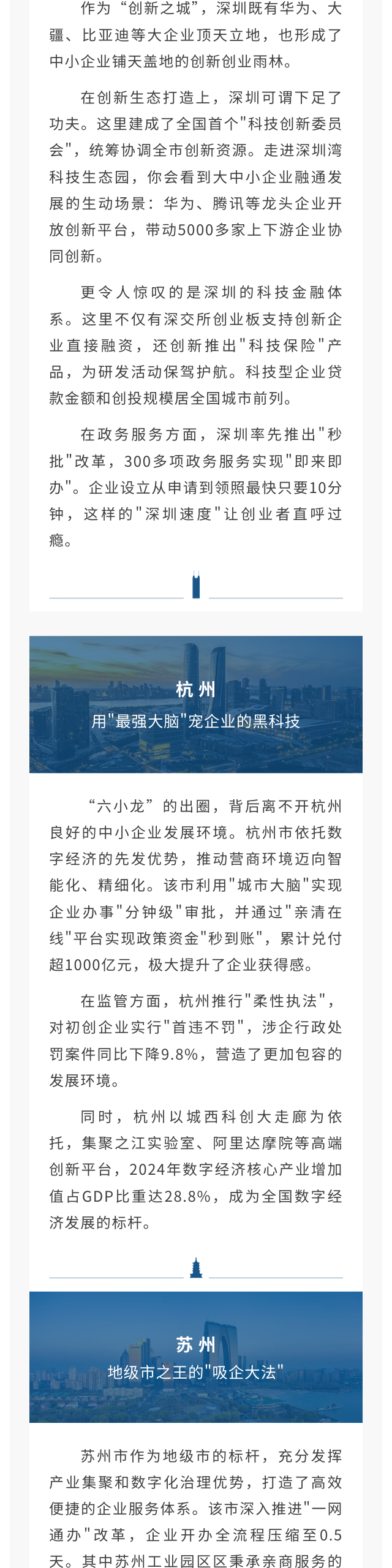 作为“创新之城”，深圳既有华为、大疆、比亚迪等大企业顶天立地，也形成了中小企业铺天盖地的创新创业雨林。

在创新生态打造上，深圳可谓下足了功夫。这里建成了全国首个"科技创新委员会"，统筹协调全市创新资源。走进深圳湾科技生态园，你会看到大中小企业融通发展的生动场景：华为、腾讯等龙头企业开放创新平台，带动5000多家上下游企业协同创新。

更令人惊叹的是深圳的科技金融体系。这里不仅有深交所创业板支持创新企业直接融资，还创新推出"科技保险"产品，为研发活动保驾护航。科技型企业贷款金额和创投规模居全国城市前列。

在政务服务方面，深圳率先推出"秒批"改革，300多项政务服务实现"即来即办"。企业设立从申请到领照最快只要10分钟，这样的"深圳速度"让创业者直呼过瘾。

杭州

用"最强大脑"宠企业的黑科技

“六小龙”的出圈，背后离不开杭州良好的中小企业发展环境。杭州市依托数字经济的先发优势，推动营商环境迈向智能化、精细化。该市利用"城市大脑"实现企业办事"分钟级"审批，并通过"亲清在线"平台实现政策资金"秒到账"，累计兑付超1000亿元，极大提升了企业获得感。

在监管方面，杭州推行"柔性执法"，对初创企业实行"首违不罚"，涉企行政处罚案件同比下降9.8%，营造了更加包容的发展环境。

同时，杭州以城西科创大走廊为依托，集聚之江实验室、阿里达摩院等高端创新平台，2024年数字经济核心产业增加值占GDP比重达28.8%，成为全国数字经济发展的标杆。

苏州

地级市之王的"吸企大法"

苏州市作为地级市的标杆，充分发挥产业集聚和数字化治理优势，打造了高效便捷的企业服务体系。该市深入推进"一网通办"改革，企业开办全流程压缩至0.5天。其中苏州工业园区区秉承亲商服务的